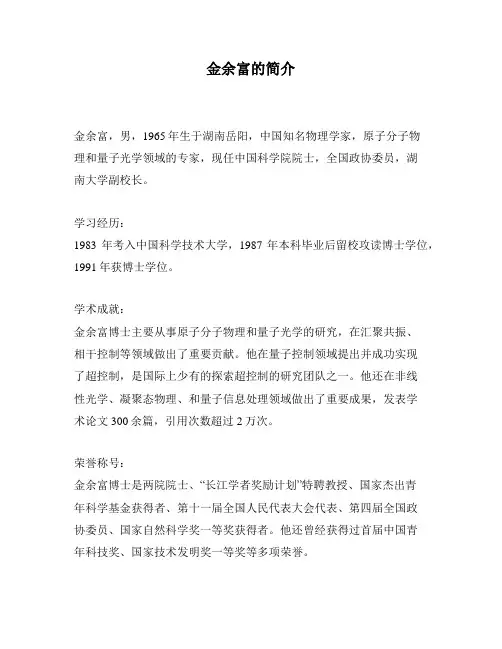 金余富的简介

金余富，男，1965年生于湖南岳阳，中国知名物理学家，原子分子物理和量子光学领域的专家，现任中国科学院院士，全国政协委员，湖南大学副校长。

学习经历：
1983 年考入中国科学技术大学，1987 年本科毕业后留校攻读博士学位，1991 年获博士学位。

学术成就：
金余富博士主要从事原子分子物理和量子光学的研究，在汇聚共振、相干控制等领域做出了重要贡献。他在量子控制领域提出并成功实现了超控制，是国际上少有的探索超控制的研究团队之一。他还在非线性光学、凝聚态物理、和量子信息处理领域做出了重要成果，发表学术论文 300 余篇，引用次数超过 2 万次。

荣誉称号：
金余富博士是两院院士、“长江学者奖励计划”特聘教授、国家杰出青年科学基金获得者、第十一届全国人民代表大会代表、第四届全国政协委员、国家自然科学奖一等奖获得者。他还曾经获得过首届中国青年科技奖、国家技术发明奖一等奖等多项荣誉。